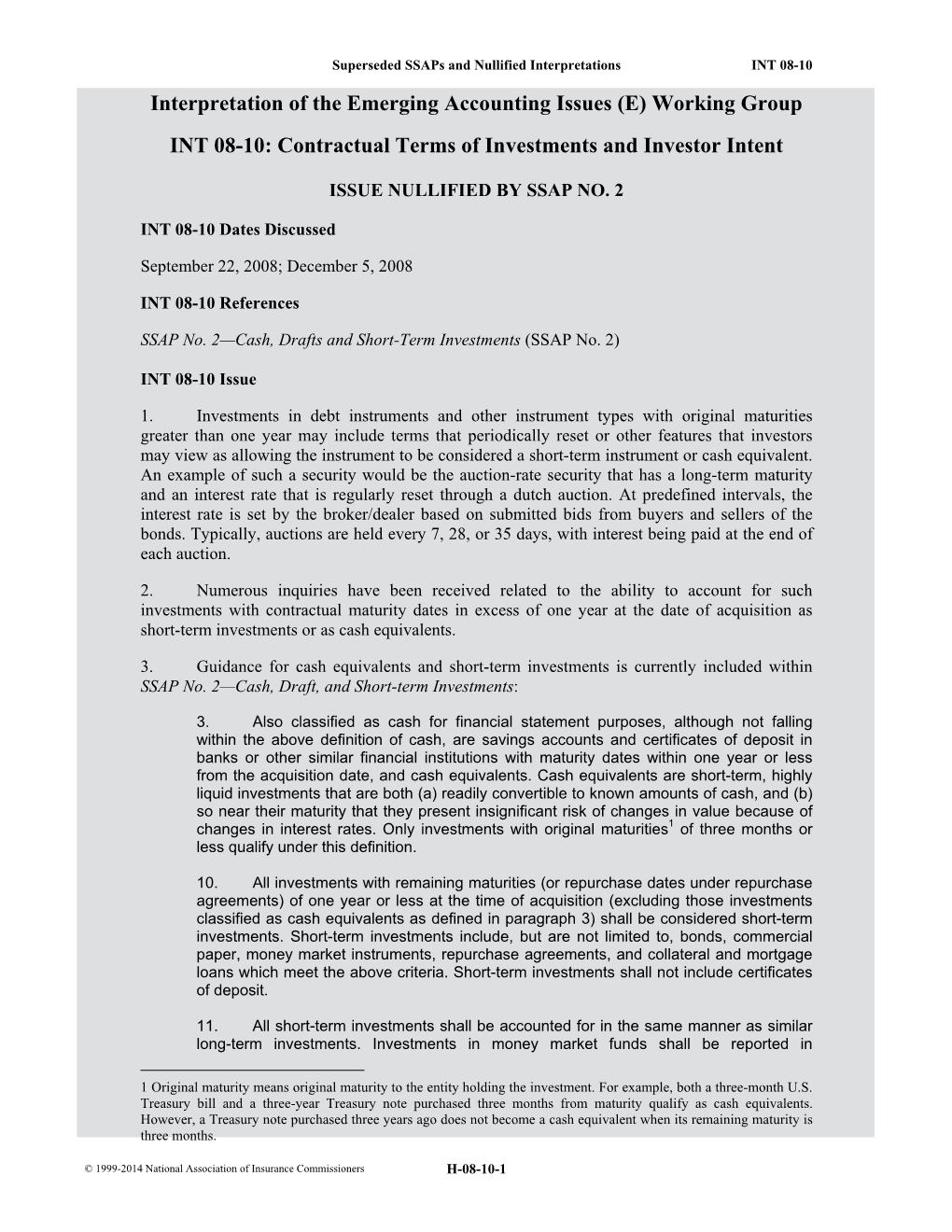 Superseded SSAPs and Nullified Interpretations INT 08-10

Interpretation of the Emerging Accounting Issues (E) Working Group

INT 08-10: Contractual Terms of Investments and Investor Intent

ISSUE NULLIFIED BY SSAP NO. 2

INT 08-10 Dates Discussed

September 22, 2008; December 5, 2008

INT 08-10 References

SSAP No. 2—Cash, Drafts and Short-Term Investments (SSAP No. 2)

INT 08-10 Issue

1. Investments in debt instruments and other instrument types with original maturities greater than one year may include terms that periodically reset or other features that investors may view as allowing the instrument to be considered a short-term instrument or cash equivalent. An example of such a security would be the auction-rate security that has a long-term maturity and an interest rate that is regularly reset through a dutch auction. At predefined intervals, the interest rate is set by the broker/dealer based on submitted bids from buyers and sellers of the bonds. Typically, auctions are held every 7, 28, or 35 days, with interest being paid at the end of each auction.

2. Numerous inquiries have been received related to the ability to account for such investments with contractual maturity dates in excess of one year at the date of acquisition as short-term investments or as cash equivalents.

3. Guidance for cash equivalents and short-term investments is currently included within SSAP No. 2—Cash, Draft, and Short-term Investments:

3. Also classified as cash for financial statement purposes, although not falling within the above definition of cash, are savings accounts and certificates of deposit in banks or other similar financial institutions with maturity dates within one year or less from the acquisition date, and cash equivalents. Cash equivalents are short-term, highly liquid investments that are both (a) readily convertible to known amounts of cash, and (b) so near their maturity that they present insignificant risk of changes in value because of changes in interest rates. Only investments with original maturities$^1$ of three months or less qualify under this definition.

10. All investments with remaining maturities (or repurchase dates under repurchase agreements) of one year or less at the time of acquisition (excluding those investments classified as cash equivalents as defined in paragraph 3) shall be considered short-term investments. Short-term investments include, but are not limited to, bonds, commercial paper, money market instruments, repurchase agreements, and collateral and mortgage loans which meet the above criteria. Short-term investments shall not include certificates of deposit.

11. All short-term investments shall be accounted for in the same manner as similar long-term investments. Investments in money market funds shall be reported in

1 Original maturity means original maturity to the entity holding the investment. For example, both a three-month U.S. Treasury bill and a three-year Treasury note purchased three months from maturity qualify as cash equivalents. However, a Treasury note purchased three years ago does not become a cash equivalent when its remaining maturity is three months.

© 1999-2014 National Association of Insurance Commissioners H-08-10-1